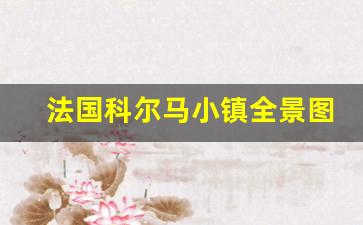 法国科尔马小镇全景图